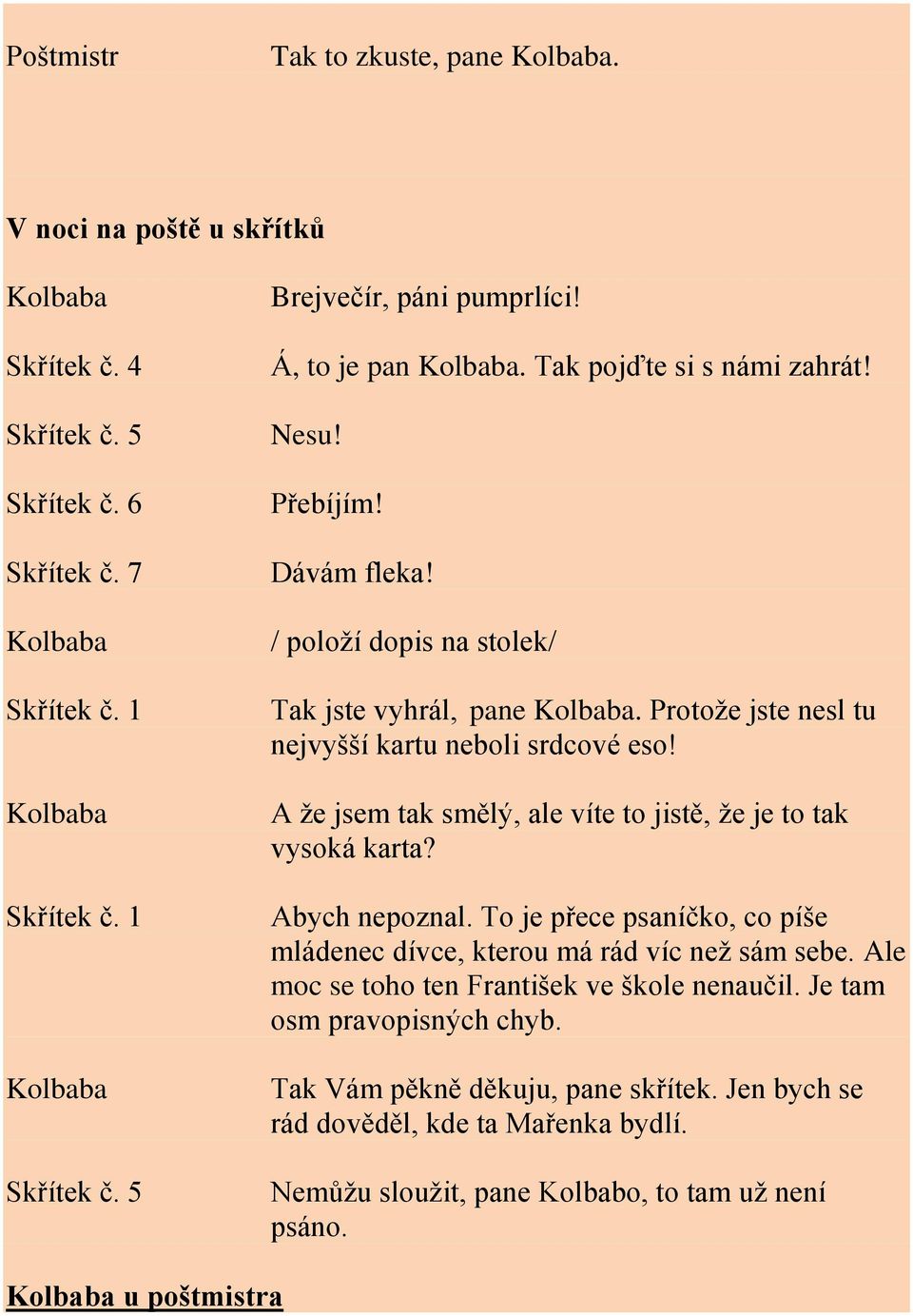 Poštmistr Tak to zkuste, pane Kolbaba.

V noci na poště u skřítků

Kolbaba Brejvečír, páni pumprlíci!

Skřítek č. 4 Á, to je pan Kolbaba. Tak pojďte si s námi zahrát!

Skřítek č. 5 Nesu!

Skřítek č. 6 Přebíjím!

Skřítek č. 7 Dávám fleka!

Kolbaba / položí dopis na stolek/

Skřítek č. 1 Tak jste vyhrál, pane Kolbaba. Protože jste nesl tu nejvyšší kartu neboli srdcové eso!

Kolbaba A že jsem tak smělý, ale víte to jistě, že je to tak vysoká karta?

Skřítek č. 1 Abych nepoznal. To je přece psaníčko, co píše mládenec dívce, kterou má rád víc než sám sebe. Ale moc se toho ten František ve škole nenaučil. Je tam osm pravopisných chyb.

Kolbaba Tak Vám pěkně děkuju, pane skřítek. Jen bych se rád dověděl, kde ta Mařenka bydlí.

Skřítek č. 5 Nemůžu sloužit, pane Kolbabo, to tam už není psáno.

Kolbaba u poštmistra